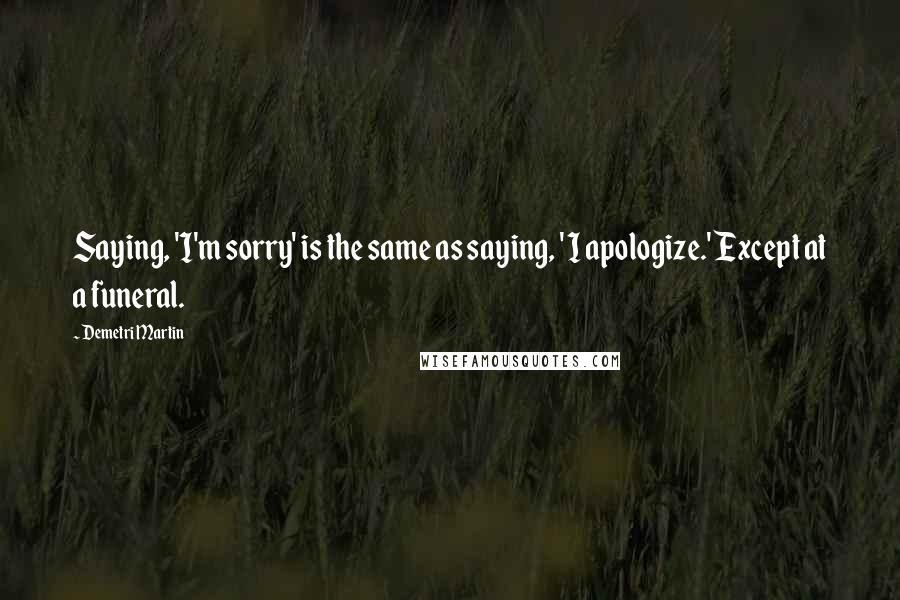 Saying, 'I'm sorry' is the same as saying, 'I apologize.' Except at a funeral.

~ Demetri Martin

WISEFAMOUSQUOTES.COM